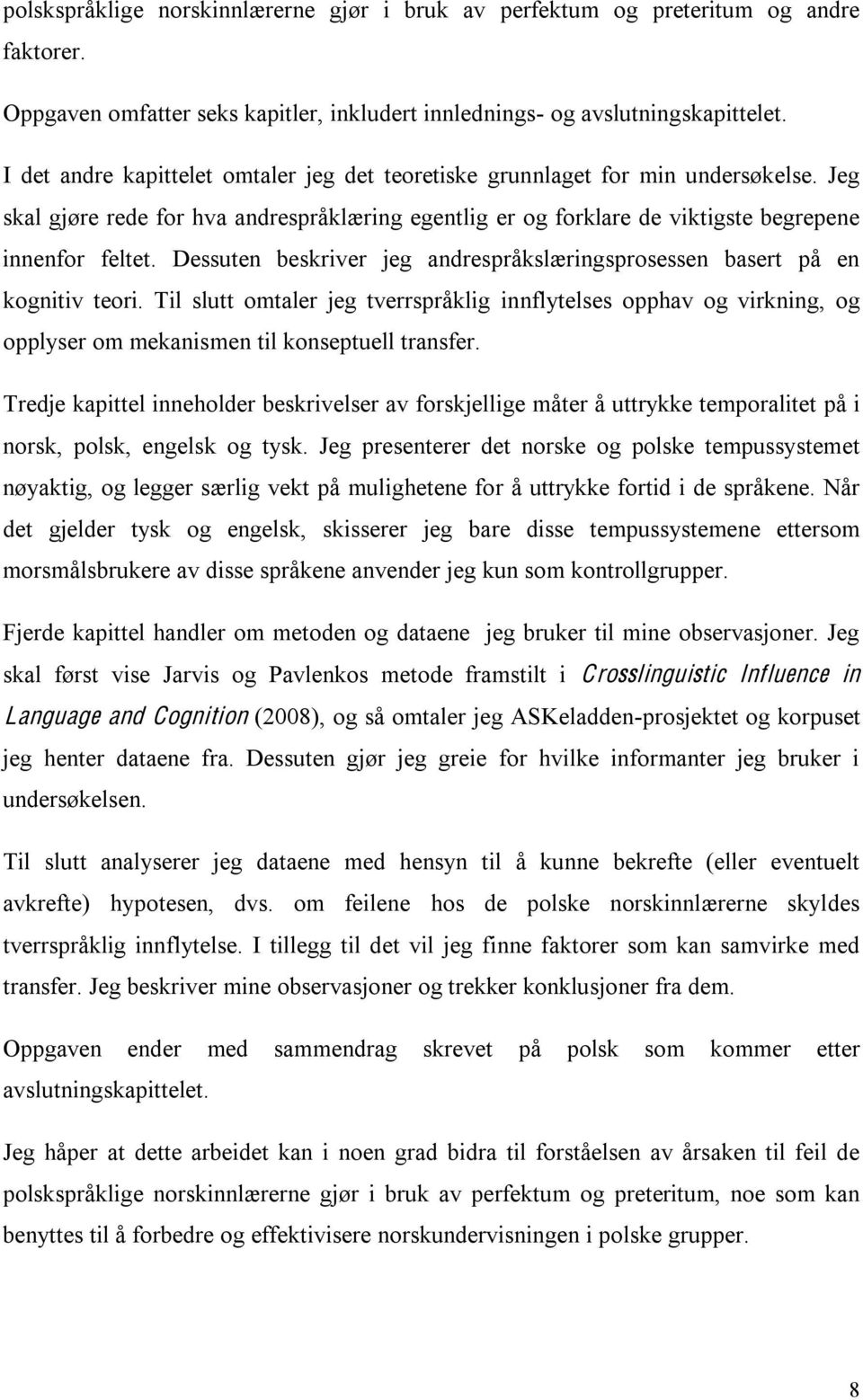 polskspråklige norskinnlærerne gjør i bruk av perfektum og preteritum og andre faktorer.

Oppgaven omfatter seks kapitler, inkludert innlednings- og avslutningskapittelet.

I det andre kapittelet omtaler jeg det teoretiske grunnlaget for min undersøkelse. Jeg skal gjøre rede for hva andrespråklæring egentlig er og forklare de viktigste begrepene innenfor feltet. Dessuten beskriver jeg andrespråkslæringsprosessen basert på en kognitiv teori. Til slutt omtaler jeg tverrspråklig innflytelses opphav og virkning, og opplyser om mekanismen til konseptuell transfer.

Tredje kapittel inneholder beskrivelser av forskjellige måter å uttrykke temporalitet på i norsk, polsk, engelsk og tysk. Jeg presenterer det norske og polske tempussystemet nøyaktig, og legger særlig vekt på mulighetene for å uttrykke fortid i de språkene. Når det gjelder tysk og engelsk, skisserer jeg bare disse tempussystemene ettersom morsmålsbrukere av disse språkene anvender jeg kun som kontrollgrupper.

Fjerde kapittel handler om metoden og dataene jeg bruker til mine observasjoner. Jeg skal først vise Jarvis og Pavlenkos metode framstilt i Crosslinguistic Influence in Language and Cognition (2008), og så omtaler jeg ASKeladden-prosjektet og korpuset jeg henter dataene fra. Dessuten gjør jeg greie for hvilke informanter jeg bruker i undersøkelsen.

Til slutt analyserer jeg dataene med hensyn til å kunne bekrefte (eller eventuelt avkrefte) hypotesen, dvs. om feilene hos de polske norskinnlærerne skyldes tverrspråklig innflytelse. I tillegg til det vil jeg finne faktorer som kan samvirke med transfer. Jeg beskriver mine observasjoner og trekker konklusjoner fra dem.

Oppgaven ender med sammendrag skrevet på polsk som kommer etter avslutningskapittelet.

Jeg håper at dette arbeidet kan i noen grad bidra til forståelsen av årsaken til feil de polskspråklige norskinnlærerne gjør i bruk av perfektum og preteritum, noe som kan benyttes til å forbedre og effektivisere norskundervisningen i polske grupper.

8